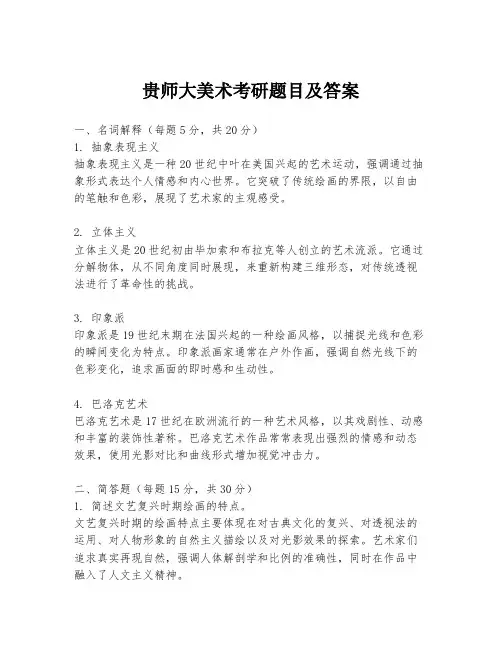 贵师大美术考研题目及答案

一、名词解释（每题5分，共20分）
1. 抽象表现主义
抽象表现主义是一种20世纪中叶在美国兴起的艺术运动，强调通过抽象形式表达个人情感和内心世界。它突破了传统绘画的界限，以自由的笔触和色彩，展现了艺术家的主观感受。

2. 立体主义
立体主义是20世纪初由毕加索和布拉克等人创立的艺术流派。它通过分解物体，从不同角度同时展现，来重新构建三维形态，对传统透视法进行了革命性的挑战。

3. 印象派
印象派是19世纪末期在法国兴起的一种绘画风格，以捕捉光线和色彩的瞬间变化为特点。印象派画家通常在户外作画，强调自然光线下的色彩变化，追求画面的即时感和生动性。

4. 巴洛克艺术
巴洛克艺术是17世纪在欧洲流行的一种艺术风格，以其戏剧性、动感和丰富的装饰性著称。巴洛克艺术作品常常表现出强烈的情感和动态效果，使用光影对比和曲线形式增加视觉冲击力。

二、简答题（每题15分，共30分）
1. 简述文艺复兴时期绘画的特点。
文艺复兴时期的绘画特点主要体现在对古典文化的复兴、对透视法的运用、对人物形象的自然主义描绘以及对光影效果的探索。艺术家们追求真实再现自然，强调人体解剖学和比例的准确性，同时在作品中融入了人文主义精神。